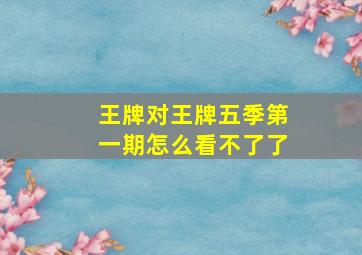 王牌对王牌五季第一期怎么看不了了